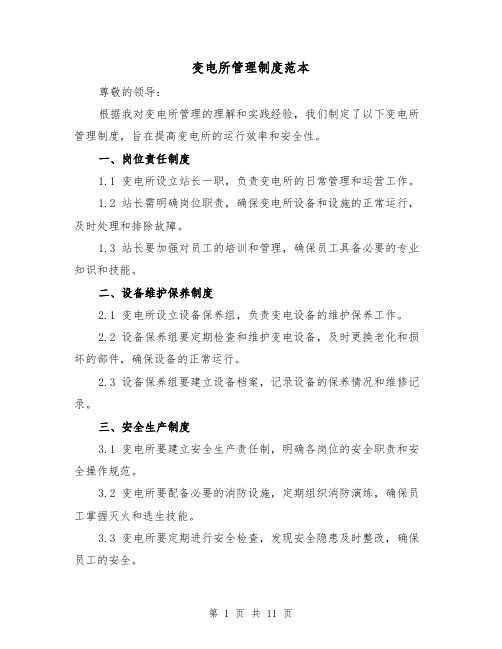 变电所管理制度范本

尊敬的领导：

根据我对变电所管理的理解和实践经验，我们制定了以下变电所管理制度，旨在提高变电所的运行效率和安全性。

一、岗位责任制度

1.1 变电所设立站长一职，负责变电所的日常管理和运营工作。

1.2 站长需明确岗位职责，确保变电所设备和设施的正常运行，及时处理和排除故障。

1.3 站长要加强对员工的培训和管理，确保员工具备必要的专业知识和技能。

二、设备维护保养制度

2.1 变电所设立设备保养组，负责变电设备的维护保养工作。

2.2 设备保养组要定期检查和维护变电设备，及时更换老化和损坏的部件，确保设备的正常运行。

2.3 设备保养组要建立设备档案，记录设备的保养情况和维修记录。

三、安全生产制度

3.1 变电所要建立安全生产责任制，明确各岗位的安全职责和安全操作规范。

3.2 变电所要配备必要的消防设施，定期组织消防演练，确保员工掌握灭火和逃生技能。

3.3 变电所要定期进行安全检查，发现安全隐患及时整改，确保员工的安全。

第 1 页 共 11 页